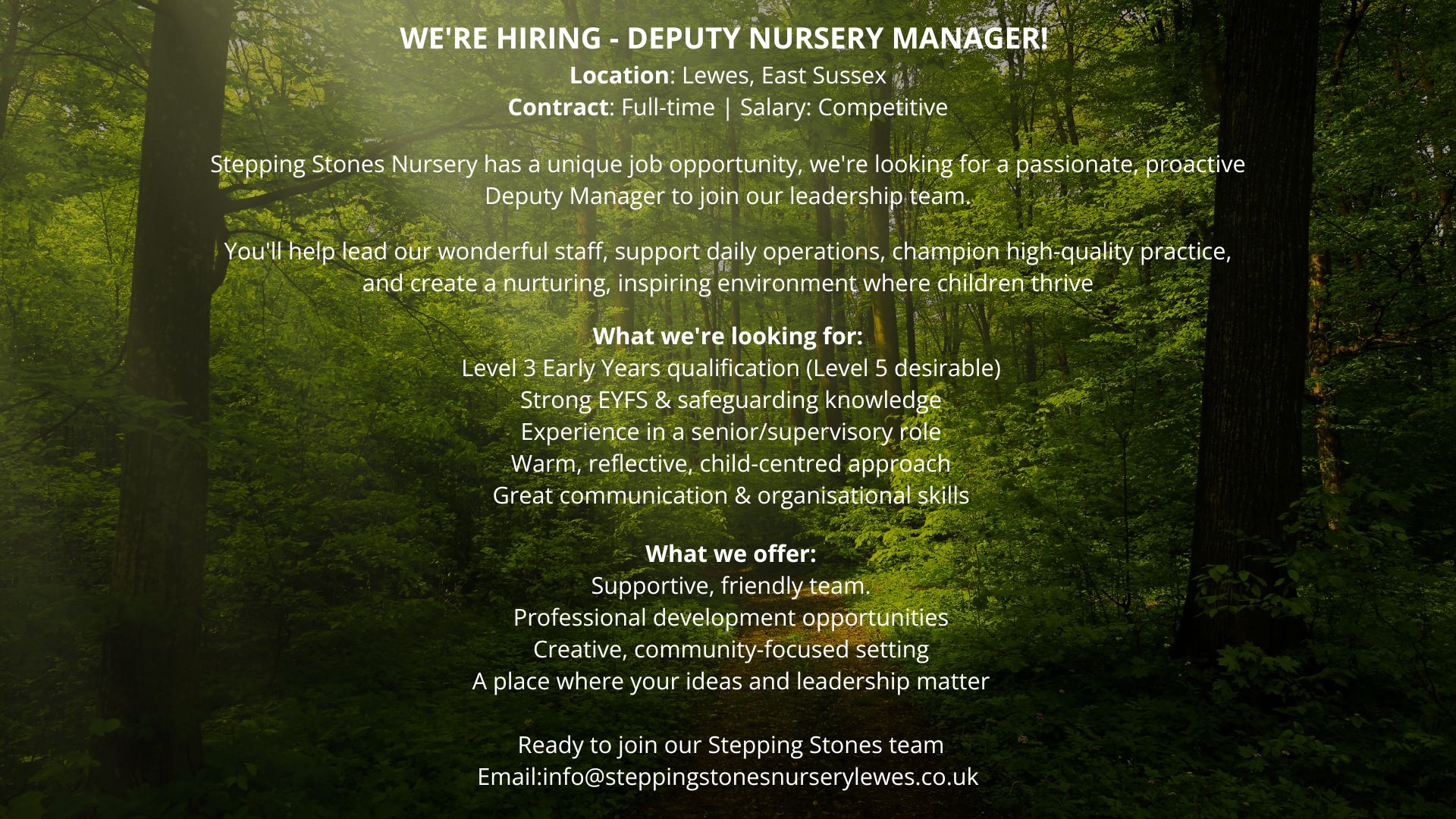 WE'RE HIRING - DEPUTY NURSERY MANAGER!
Location: Lewes, East Sussex
Contract: Full-time | Salary: Competitive

Stepping Stones Nursery has a unique job opportunity, we're looking for a passionate, proactive Deputy Manager to join our leadership team.

You'll help lead our wonderful staff, support daily operations, champion high-quality practice, and create a nurturing, inspiring environment where children thrive

What we're looking for:
Level 3 Early Years qualification (Level 5 desirable)
Strong EYFS & safeguarding knowledge
Experience in a senior/supervisory role
Warm, reflective, child-centred approach
Great communication & organisational skills

What we offer:
Supportive, friendly team.
Professional development opportunities
Creative, community-focused setting
A place where your ideas and leadership matter

Ready to join our Stepping Stones team
Email:info@steppingstonesnurserylewes.co.uk